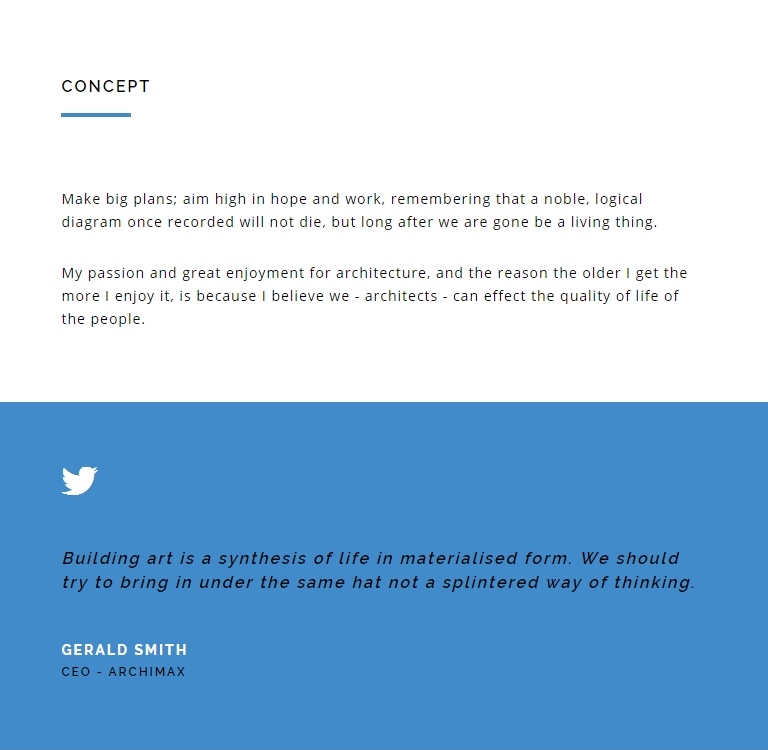 CONCEPT

Make big plans; aim high in hope and work, remembering that a noble, logical diagram once recorded will not die, but long after we are gone be a living thing.

My passion and great enjoyment for architecture, and the reason the older I get the more I enjoy it, is because I believe we - architects - can effect the quality of life of the people.

Building art is a synthesis of life in materialised form. We should try to bring in under the same hat not a splintered way of thinking.

GERALD SMITH
CEO - ARCHIMAX